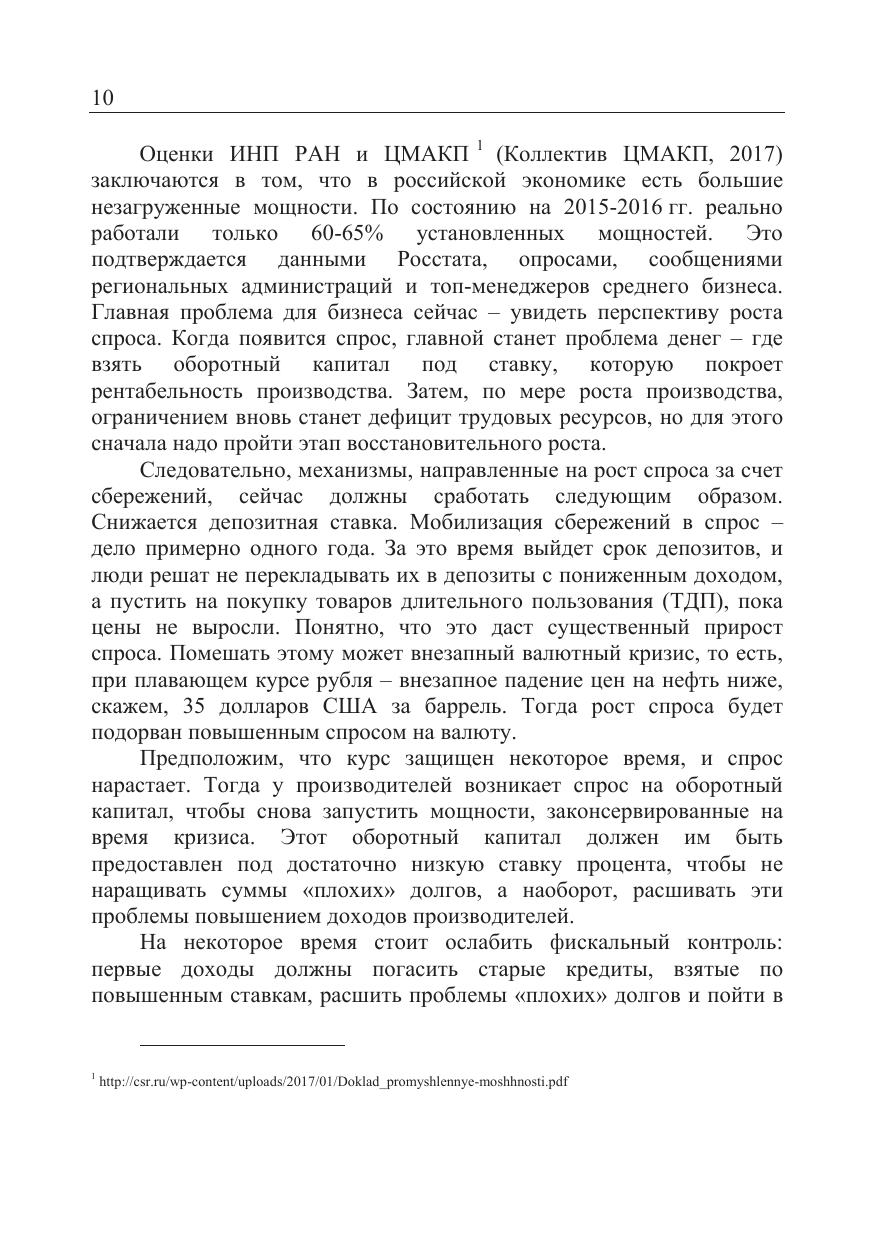 10

Оценки ИНП РАН и ЦМАКП $^1$ (Коллектив ЦМАКП, 2017) заключаются в том, что в российской экономике есть большие незагруженные мощности. По состоянию на 2015-2016 гг. реально работали только 60-65% установленных мощностей. Это подтверждается данными Росстата, опросами, сообщениями региональных администраций и топ-менеджеров среднего бизнеса. Главная проблема для бизнеса сейчас – увидеть перспективу роста спроса. Когда появится спрос, главной станет проблема денег – где взять оборотный капитал под ставку, которую покроет рентабельность производства. Затем, по мере роста производства, ограничением вновь станет дефицит трудовых ресурсов, но для этого сначала надо пройти этап восстановительного роста.

Следовательно, механизмы, направленные на рост спроса за счет сбережений, сейчас должны сработать следующим образом. Снижается депозитная ставка. Мобилизация сбережений в спрос – дело примерно одного года. За это время выйдет срок депозитов, и люди решат не перекладывать их в депозиты с пониженным доходом, а пустить на покупку товаров длительного пользования (ТДП), пока цены не выросли. Понятно, что это даст существенный прирост спроса. Помешать этому может внезапный валютный кризис, то есть, при плавающем курсе рубля – внезапное падение цен на нефть ниже, скажем, 35 долларов США за баррель. Тогда рост спроса будет подорван повышенным спросом на валюту.

Предположим, что курс защищен некоторое время, и спрос нарастает. Тогда у производителей возникает спрос на оборотный капитал, чтобы снова запустить мощности, законсервированные на время кризиса. Этот оборотный капитал должен им быть предоставлен под достаточно низкую ставку процента, чтобы не наращивать суммы «плохих» долгов, а наоборот, расшивать эти проблемы повышением доходов производителей.

На некоторое время стоит ослабить фискальный контроль: первые доходы должны погасить старые кредиты, взятые по повышенным ставкам, расшить проблемы «плохих» долгов и пойти в

$^1$ http://csr.ru/wp-content/uploads/2017/01/Doklad_promyshlennye-moshhnosti.pdf